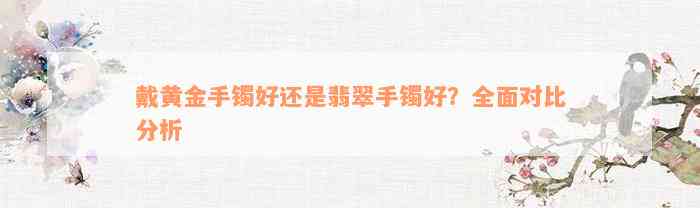 戴黄金手镯好还是翡翠手镯好？全面对比分析